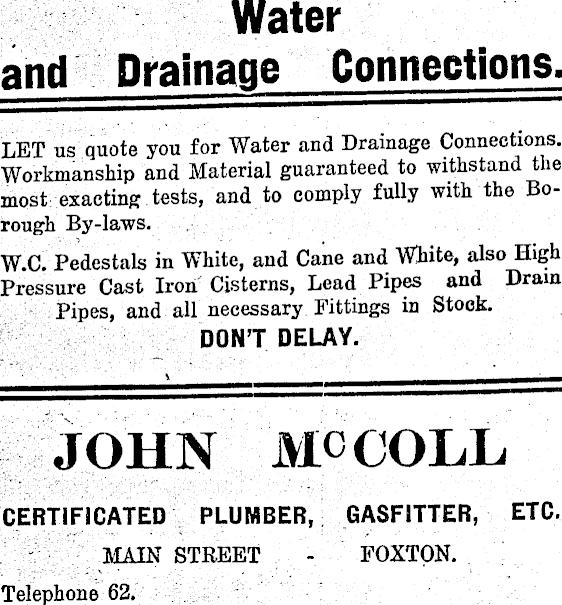 Water and Drainage Connections.

LET us quote you for Water and Drainage Connections. Workmanship and Material guaranteed to withstand the most exacting tests, and to comply fully with the Borough By-laws.

W.C. Pedestals in White, and Cane and White, also High Pressure Cast Iron Cisterns, Lead Pipes and Drain Pipes, and all necessary Fittings in Stock.

DON'T DELAY.

JOHN McCOLL

CERTIFICATED PLUMBER, GASFITTER, ETC.

MAIN STREET - FOXTON.

Telephone 62.